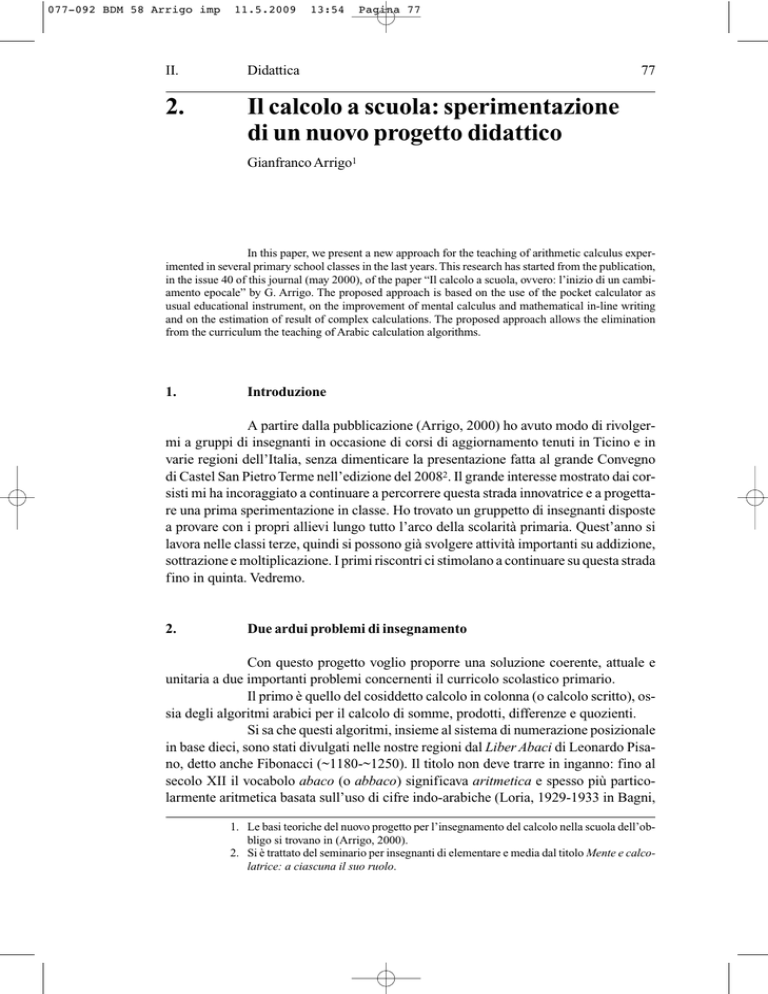 077-092 BDM 58 Arrigo imp 11.5.2009 13:54 Pagina 77

II. Didattica 77

2. Il calcolo a scuola: sperimentazione di un nuovo progetto didattico

Gianfranco Arrigo$^1$

In this paper, we present a new approach for the teaching of arithmetic calculus experimented in several primary school classes in the last years. This research has started from the publication, in the issue 40 of this journal (may 2000), of the paper "Il calcolo a scuola, ovvero: l'inizio di un cambiamento epocale" by G. Arrigo. The proposed approach is based on the use of the pocket calculator as usual educational instrument, on the improvement of mental calculus and mathematical in-line writing and on the estimation of result of complex calculations. The proposed approach allows the elimination from the curriculum the teaching of Arabic calculation algorithms.

1. Introduzione

A partire dalla pubblicazione (Arrigo, 2000) ho avuto modo di rivolgermi a gruppi di insegnanti in occasione di corsi di aggiornamento tenuti in Ticino e in varie regioni dell'Italia, senza dimenticare la presentazione fatta al grande Convegno di Castel San Pietro Terme nell'edizione del 2008$^2$. Il grande interesse mostrato dai corsisti mi ha incoraggiato a continuare a percorrere questa strada innovatrice e a progettare una prima sperimentazione in classe. Ho trovato un gruppetto di insegnanti disposte a provare con i propri allievi lungo tutto l'arco della scolarità primaria. Quest'anno si lavora nelle classi terze, quindi si possono già svolgere attività importanti su addizione, sottrazione e moltiplicazione. I primi riscontri ci stimolano a continuare su questa strada fino in quinta. Vedremo.

2. Due ardui problemi di insegnamento

Con questo progetto voglio proporre una soluzione coerente, attuale e unitaria a due importanti problemi concernenti il curricolo scolastico primario.

Il primo è quello del cosiddetto calcolo in colonna (o calcolo scritto), ossia degli algoritmi arabici per il calcolo di somme, prodotti, differenze e quozienti.

Si sa che questi algoritmi, insieme al sistema di numerazione posizionale in base dieci, sono stati divulgati nelle nostre regioni dal Liber Abaci di Leonardo Pisano, detto anche Fibonacci (~1180-~1250). Il titolo non deve trarre in inganno: fino al secolo XII il vocabolo abaco (o abbaco) significava aritmetica e spesso più particolarmente aritmetica basata sull'uso di cifre indo-arabiche (Loria, 1929-1933 in Bagni,

1. Le basi teoriche del nuovo progetto per l'insegnamento del calcolo nella scuola dell'obbligo si trovano in (Arrigo, 2000).
2. Si è trattato del seminario per insegnanti di elementare e media dal titolo Mente e calcolatrice: a ciascuna il suo ruolo.